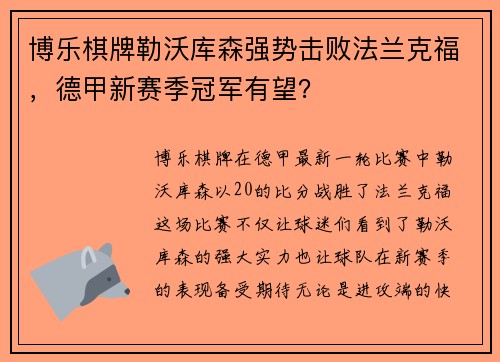 博乐棋牌勒沃库森强势击败法兰克福，德甲新赛季冠军有望?

博乐棋牌在德甲最新一轮比赛中勒沃库森以20的比分战胜了法兰克福这场比赛不仅让球迷们看到了勒沃库森的强大实力也让球队在新赛季的表现备受期待无论是进攻端的快